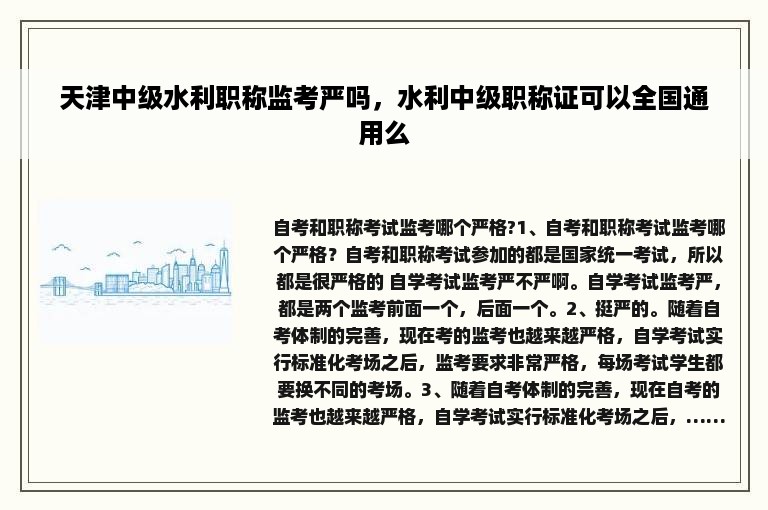 天津中级水利职称监考严吗，水利中级职称证可以全国通用么

自考和职称考试监考哪个严格?1、自考和职称考试监考哪个严格？自考和职称考试参加的都是国家统一考试，所以都是很严格的 自学考试监考严不严啊。自学考试监考严，都是两个监考前面一个，后面一个。2、挺严的。随着自考体制的完善，现在考的监考也越来越严格，自学考试实行标准化考场之后，监考要求非常严格，每场考试学生都要换不同的考场。3、随着自考体制的完善，现在自考的监考也越来越严格，自学考试实行标准化考场之后，......